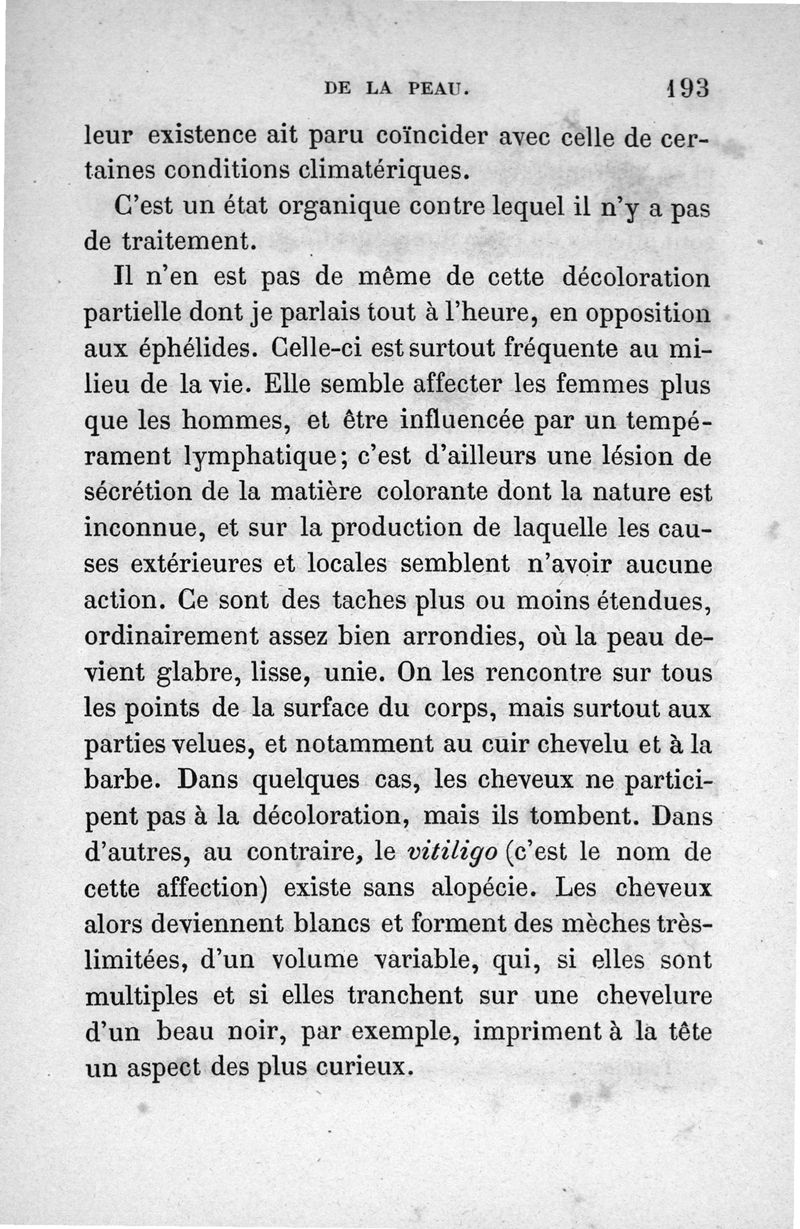 DE LA PEAU. 193

leur existence ait paru coïncider avec celle de certaines conditions climatériques.

C'est un état organique contre lequel il n'y a pas de traitement.

Il n'en est pas de même de cette décoloration partielle dont je parlais tout à l'heure, en opposition aux éphélides. Celle-ci est surtout fréquente au milieu de la vie. Elle semble affecter les femmes plus que les hommes, et être influencée par un tempérament lymphatique; c'est d'ailleurs une lésion de sécrétion de la matière colorante dont la nature est inconnue, et sur la production de laquelle les causes extérieures et locales semblent n'avoir aucune action. Ce sont des taches plus ou moins étendues, ordinairement assez bien arrondies, où la peau devient glabre, lisse, unie. On les rencontre sur tous les points de la surface du corps, mais surtout aux parties velues, et notamment au cuir chevelu et à la barbe. Dans quelques cas, les cheveux ne participent pas à la décoloration, mais ils tombent. Dans d'autres, au contraire, le vitiligo (c'est le nom de cette affection) existe sans alopécie. Les cheveux alors deviennent blancs et forment des mèches très-limitées, d'un volume variable, qui, si elles sont multiples et si elles tranchent sur une chevelure d'un beau noir, par exemple, impriment à la tête un aspect des plus curieux.